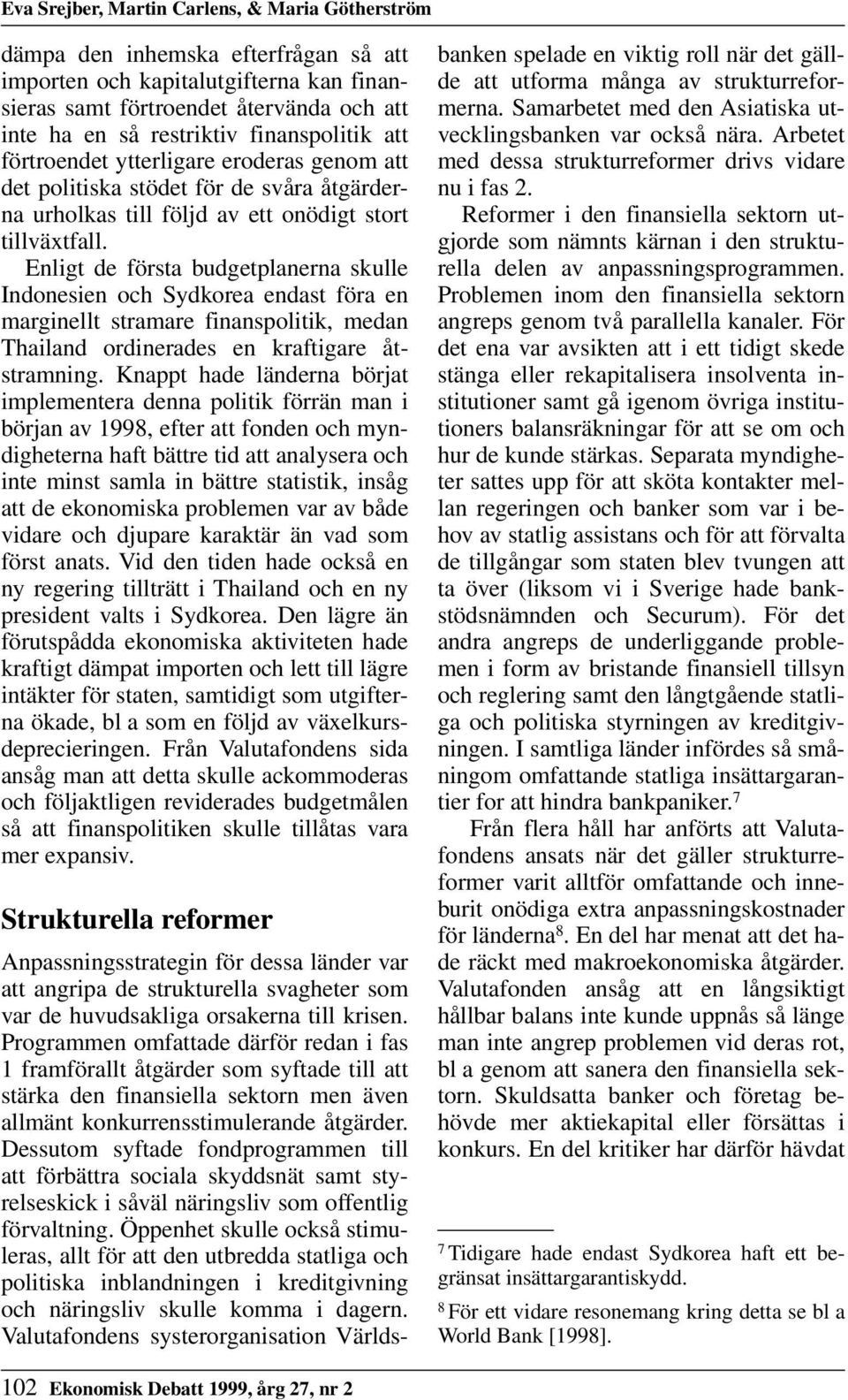 Eva Srejber, Martin Carlens, & Maria Götherström

dämpa den inhemska efterfrågan så att importen och kapitalutgifterna kan finansieras samt förtroendet återvända och att inte ha en så restriktiv finanspolitik att förtroendet ytterligare eroderas genom att det politiska stödet för de svåra åtgärderna urholkas till följd av ett onödigt stort tillväxtfall.

Enligt de första budgetplanerna skulle Indonesien och Sydkorea endast föra en marginellt stramare finanspolitik, medan Thailand ordinerades en kraftigare åtstramning. Knappt hade länderna börjat implementera denna politik förrän man i början av 1998, efter att fonden och myndigheterna haft bättre tid att analysera och inte minst samla in bättre statistik, insåg att de ekonomiska problemen var av både vidare och djupare karaktär än vad som först anats. Vid den tiden hade också en ny regering tillträtt i Thailand och en ny president valts i Sydkorea. Den lägre än förutspådda ekonomiska aktiviteten hade kraftigt dämpat importen och lett till lägre intäkter för staten, samtidigt som utgifterna ökade, bl a som en följd av växelkursdeprecieringen. Från Valutafondens sida ansåg man att detta skulle ackommoderas och följaktligen reviderades budgetmålen så att finanspolitiken skulle tillåtas vara mer expansiv.

Strukturella reformer

Anpassningsstrategin för dessa länder var att angripa de strukturella svagheter som var de huvudsakliga orsakerna till krisen. Programmen omfattade därför redan i fas 1 framförallt åtgärder som syftade till att stärka den finansiella sektorn men även allmänt konkurrensstimulerande åtgärder. Dessutom syftade fondprogrammen till att förbättra sociala skyddsnät samt styrelseskick i såväl näringsliv som offentlig förvaltning. Öppenhet skulle också stimuleras, allt för att den utbredda statliga och politiska inblandningen i kreditgivning och näringsliv skulle komma i dagern. Valutafondens systerorganisation Världsbanken spelade en viktig roll när det gällde att utforma många av strukturreformerna. Samarbetet med den Asiatiska utvecklingsbanken var också nära. Arbetet med dessa strukturreformer drivs vidare nu i fas 2.

Reformer i den finansiella sektorn utgjorde som nämnts kärnan i den strukturella delen av anpassningsprogrammen. Problemen inom den finansiella sektorn angreps genom två parallella kanaler. För det ena var avsikten att i ett tidigt skede stänga eller rekapitalisera insolventa institutioner samt gå igenom övriga institutioners balansräkningar för att se om och hur de kunde stärkas. Separata myndigheter sattes upp för att sköta kontakter mellan regeringen och banker som var i behov av statlig assistans och för att förvalta de tillgångar som staten blev tvungen att ta över (liksom vi i Sverige hade bankstödsnämnden och Securum). För det andra angreps de underliggande problemen i form av bristande finansiell tillsyn och reglering samt den långtgående statliga och politiska styrningen av kreditgivningen. I samtliga länder infördes så småningom omfattande statliga insättargarantier for att hindra bankpaniker.$^7$

Från flera håll har anförts att Valutafondens ansats när det gäller strukturreformer varit alltför omfattande och inneburit onödiga extra anpassningskostnader för länderna$^8$. En del har menat att det hade räckt med makroekonomiska åtgärder. Valutafonden ansåg att en långsiktigt hållbar balans inte kunde uppnås så länge man inte angrep problemen vid deras rot, bl a genom att sanera den finansiella sektorn. Skuldsatta banker och företag behövde mer aktiekapital eller försättas i konkurs. En del kritiker har därför hävdat

$^7$ Tidigare hade endast Sydkorea haft ett begränsat insättargarantiskydd.

$^8$ För ett vidare resonemang kring detta se bl a World Bank [1998].

102 Ekonomisk Debatt 1999, årg 27, nr 2